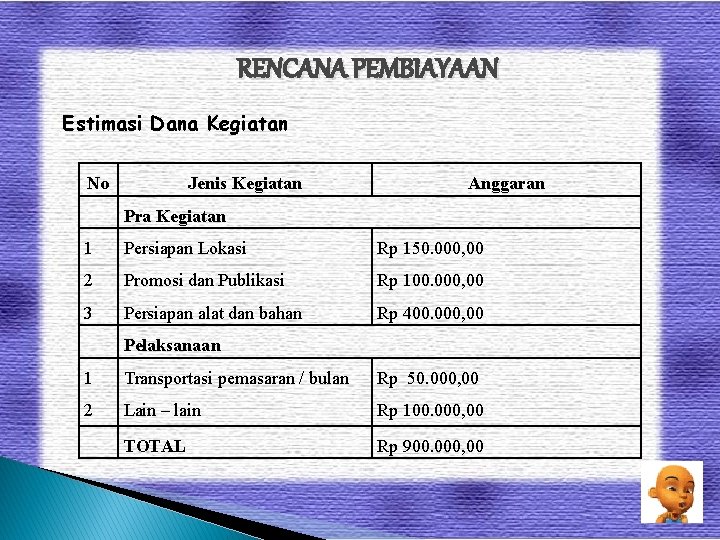 RENCANA PEMBIAYAAN

Estimasi Dana Kegiatan

| No | Jenis Kegiatan | Anggaran |
|---|---|---|
| | Pra Kegiatan | |
| 1 | Persiapan Lokasi | Rp 150.000,00 |
| 2 | Promosi dan Publikasi | Rp 100.000,00 |
| 3 | Persiapan alat dan bahan | Rp 400.000,00 |
| | Pelaksanaan | |
| 1 | Transportasi pemasaran / bulan | Rp 50.000,00 |
| 2 | Lain – lain | Rp 100.000,00 |
| | TOTAL | Rp 900.000,00 |